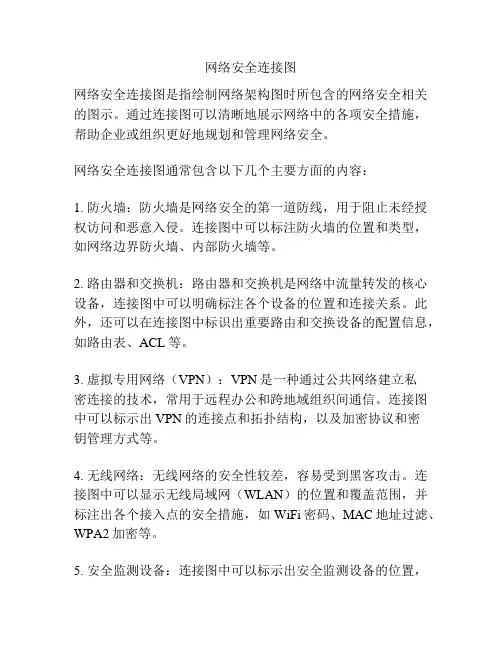 网络安全连接图

网络安全连接图是指绘制网络架构图时所包含的网络安全相关的图示。通过连接图可以清晰地展示网络中的各项安全措施，帮助企业或组织更好地规划和管理网络安全。

网络安全连接图通常包含以下几个主要方面的内容：

1. 防火墙：防火墙是网络安全的第一道防线，用于阻止未经授权访问和恶意入侵。连接图中可以标注防火墙的位置和类型，如网络边界防火墙、内部防火墙等。

2. 路由器和交换机：路由器和交换机是网络中流量转发的核心设备，连接图中可以明确标注各个设备的位置和连接关系。此外，还可以在连接图中标识出重要路由和交换设备的配置信息，如路由表、ACL 等。

3. 虚拟专用网络（VPN）：VPN 是一种通过公共网络建立私密连接的技术，常用于远程办公和跨地域组织间通信。连接图中可以标示出 VPN 的连接点和拓扑结构，以及加密协议和密钥管理方式等。

4. 无线网络：无线网络的安全性较差，容易受到黑客攻击。连接图中可以显示无线局域网（WLAN）的位置和覆盖范围，并标注出各个接入点的安全措施，如 WiFi 密码、MAC 地址过滤、WPA2 加密等。

5. 安全监测设备：连接图中可以标示出安全监测设备的位置，